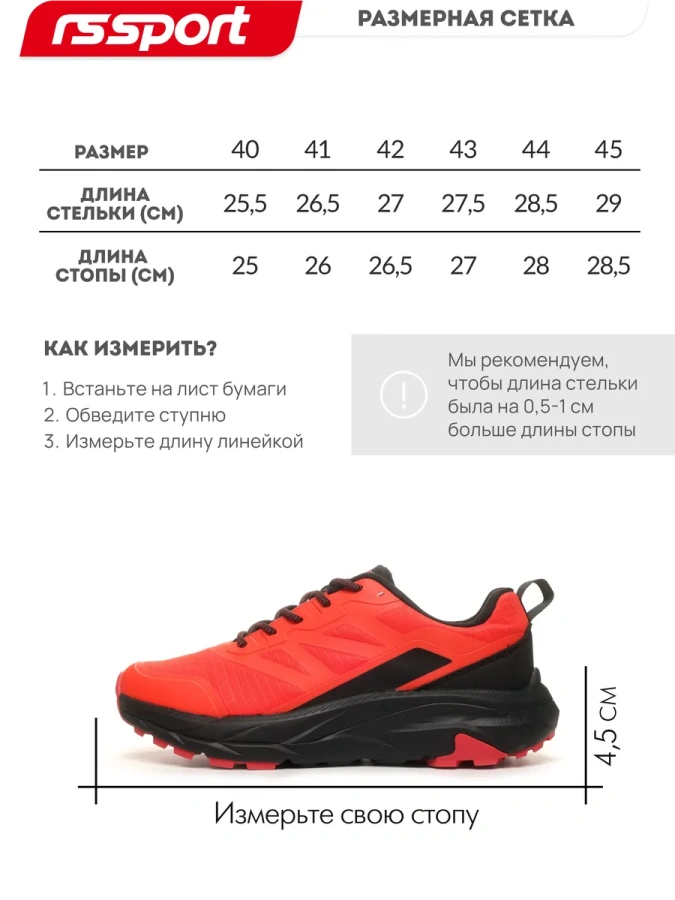 rssport

РАЗМЕРНАЯ СЕТКА

| РАЗМЕР | 40 | 41 | 42 | 43 | 44 | 45 |
|---|---|---|---|---|---|---|
| ДЛИНА СТЕЛЬКИ (СМ) | 25,5 | 26,5 | 27 | 27,5 | 28,5 | 29 |
| ДЛИНА СТОПЫ (СМ) | 25 | 26 | 26,5 | 27 | 28 | 28,5 |

КАК ИЗМЕРИТЬ?

1. Встаньте на лист бумаги
2. Обведите ступню
3. Измерьте длину линейкой

!

Мы рекомендуем, чтобы длина стельки была на 0,5-1 см больше длины стопы

4,5 см

Измерьте свою стопу